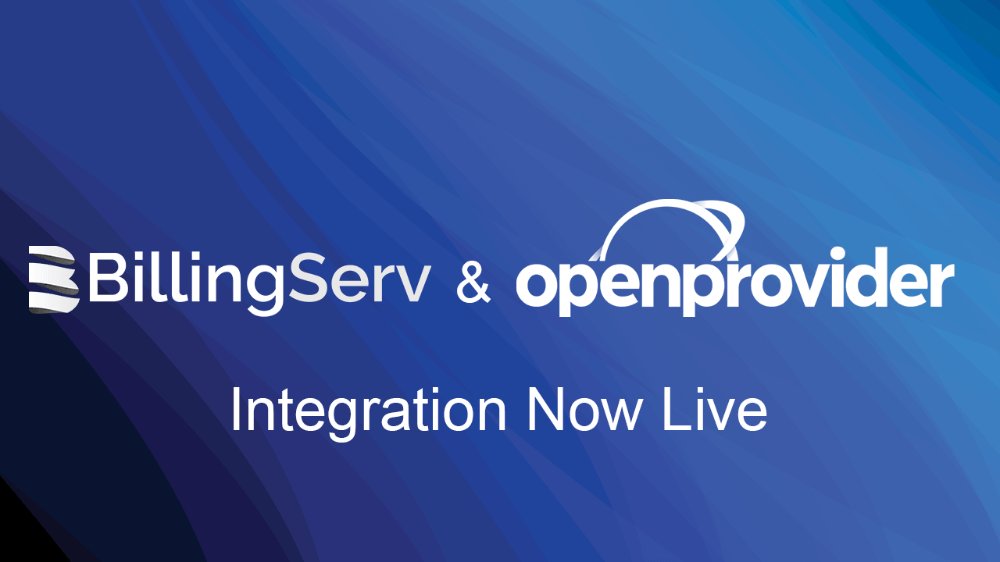 BillingServ & openprovider

Integration Now Live